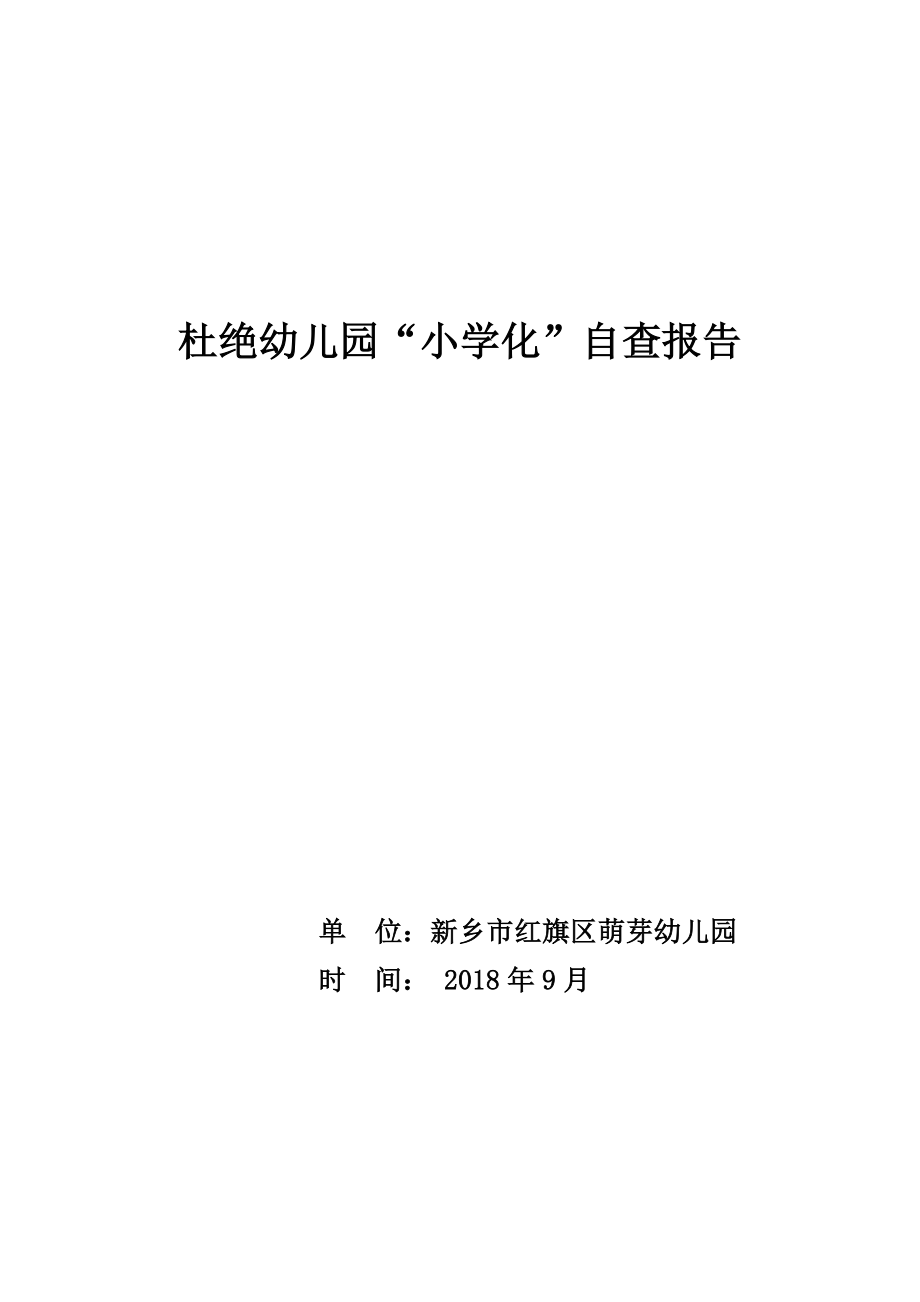 杜绝幼儿园“小学化”自查报告

单　位：新乡市红旗区萌芽幼儿园
时　间： 2018年9月